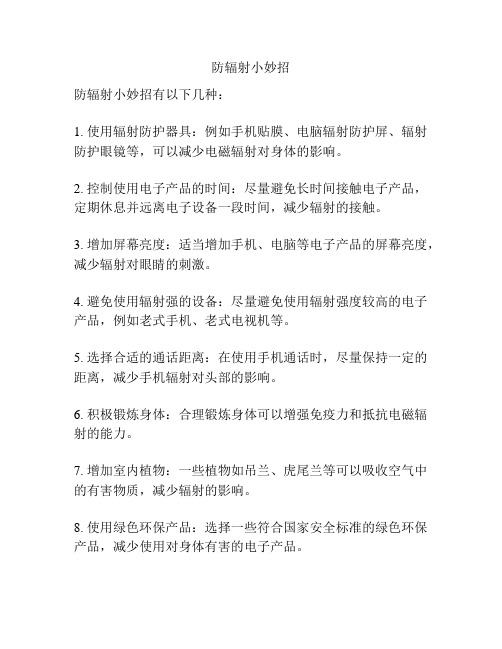 防辐射小妙招

防辐射小妙招有以下几种：

1. 使用辐射防护器具：例如手机贴膜、电脑辐射防护屏、辐射防护眼镜等，可以减少电磁辐射对身体的影响。

2. 控制使用电子产品的时间：尽量避免长时间接触电子产品，定期休息并远离电子设备一段时间，减少辐射的接触。

3. 增加屏幕亮度：适当增加手机、电脑等电子产品的屏幕亮度，减少辐射对眼睛的刺激。

4. 避免使用辐射强的设备：尽量避免使用辐射强度较高的电子产品，例如老式手机、老式电视机等。

5. 选择合适的通话距离：在使用手机通话时，尽量保持一定的距离，减少手机辐射对头部的影响。

6. 积极锻炼身体：合理锻炼身体可以增强免疫力和抵抗电磁辐射的能力。

7. 增加室内植物：一些植物如吊兰、虎尾兰等可以吸收空气中的有害物质，减少辐射的影响。

8. 使用绿色环保产品：选择一些符合国家安全标准的绿色环保产品，减少使用对身体有害的电子产品。